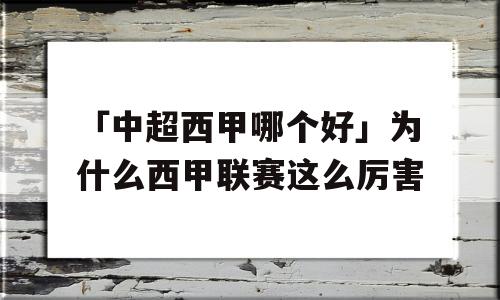 「中超西甲哪个好」为什么西甲联赛这么厉害